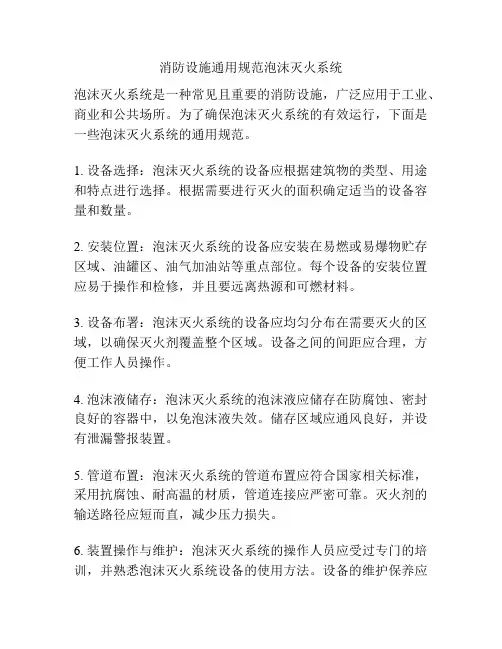 消防设施通用规范泡沫灭火系统

泡沫灭火系统是一种常见且重要的消防设施，广泛应用于工业、商业和公共场所。为了确保泡沫灭火系统的有效运行，下面是一些泡沫灭火系统的通用规范。

1. 设备选择：泡沫灭火系统的设备应根据建筑物的类型、用途和特点进行选择。根据需要进行灭火的面积确定适当的设备容量和数量。

2. 安装位置：泡沫灭火系统的设备应安装在易燃或易爆物贮存区域、油罐区、油气加油站等重点部位。每个设备的安装位置应易于操作和检修，并且要远离热源和可燃材料。

3. 设备布署：泡沫灭火系统的设备应均匀分布在需要灭火的区域，以确保灭火剂覆盖整个区域。设备之间的间距应合理，方便工作人员操作。

4. 泡沫液储存：泡沫灭火系统的泡沫液应储存在防腐蚀、密封良好的容器中，以免泡沫液失效。储存区域应通风良好，并设有泄漏警报装置。

5. 管道布置：泡沫灭火系统的管道布置应符合国家相关标准，采用抗腐蚀、耐高温的材质，管道连接应严密可靠。灭火剂的输送路径应短而直，减少压力损失。

6. 装置操作与维护：泡沫灭火系统的操作人员应受过专门的培训，并熟悉泡沫灭火系统设备的使用方法。设备的维护保养应